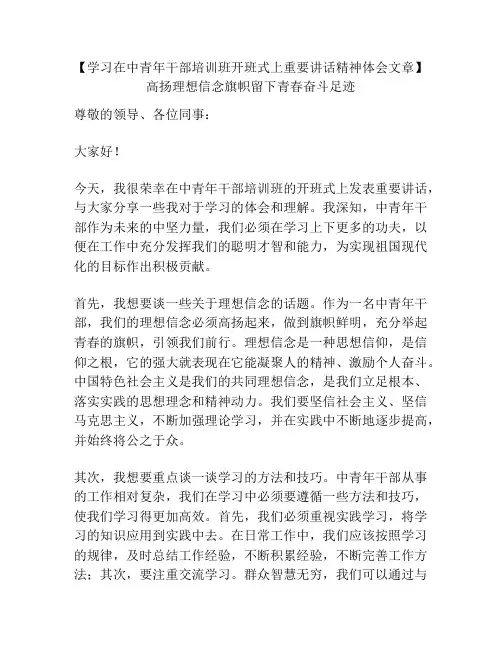 【学习在中青年干部培训班开班式上重要讲话精神体会文章】
高扬理想信念旗帜留下青春奋斗足迹

尊敬的领导、各位同事：

大家好！

今天，我很荣幸在中青年干部培训班的开班式上发表重要讲话，与大家分享一些我对于学习的体会和理解。我深知，中青年干部作为未来的中坚力量，我们必须在学习上下更多的功夫，以便在工作中充分发挥我们的聪明才智和能力，为实现祖国现代化的目标作出积极贡献。

首先，我想要谈一些关于理想信念的话题。作为一名中青年干部，我们的理想信念必须高扬起来，做到旗帜鲜明，充分举起青春的旗帜，引领我们前行。理想信念是一种思想信仰，是信仰之根，它的强大就表现在它能凝聚人的精神、激励个人奋斗。中国特色社会主义是我们的共同理想信念，是我们立足根本、落实实践的思想理念和精神动力。我们要坚信社会主义、坚信马克思主义，不断加强理论学习，并在实践中不断地逐步提高，并始终将公之于众。

其次，我想要重点谈一谈学习的方法和技巧。中青年干部从事的工作相对复杂，我们在学习中必须要遵循一些方法和技巧，使我们学习得更加高效。首先，我们必须重视实践学习，将学习的知识应用到实践中去。在日常工作中，我们应该按照学习的规律，及时总结工作经验，不断积累经验，不断完善工作方法；其次，要注重交流学习。群众智慧无穷，我们可以通过与